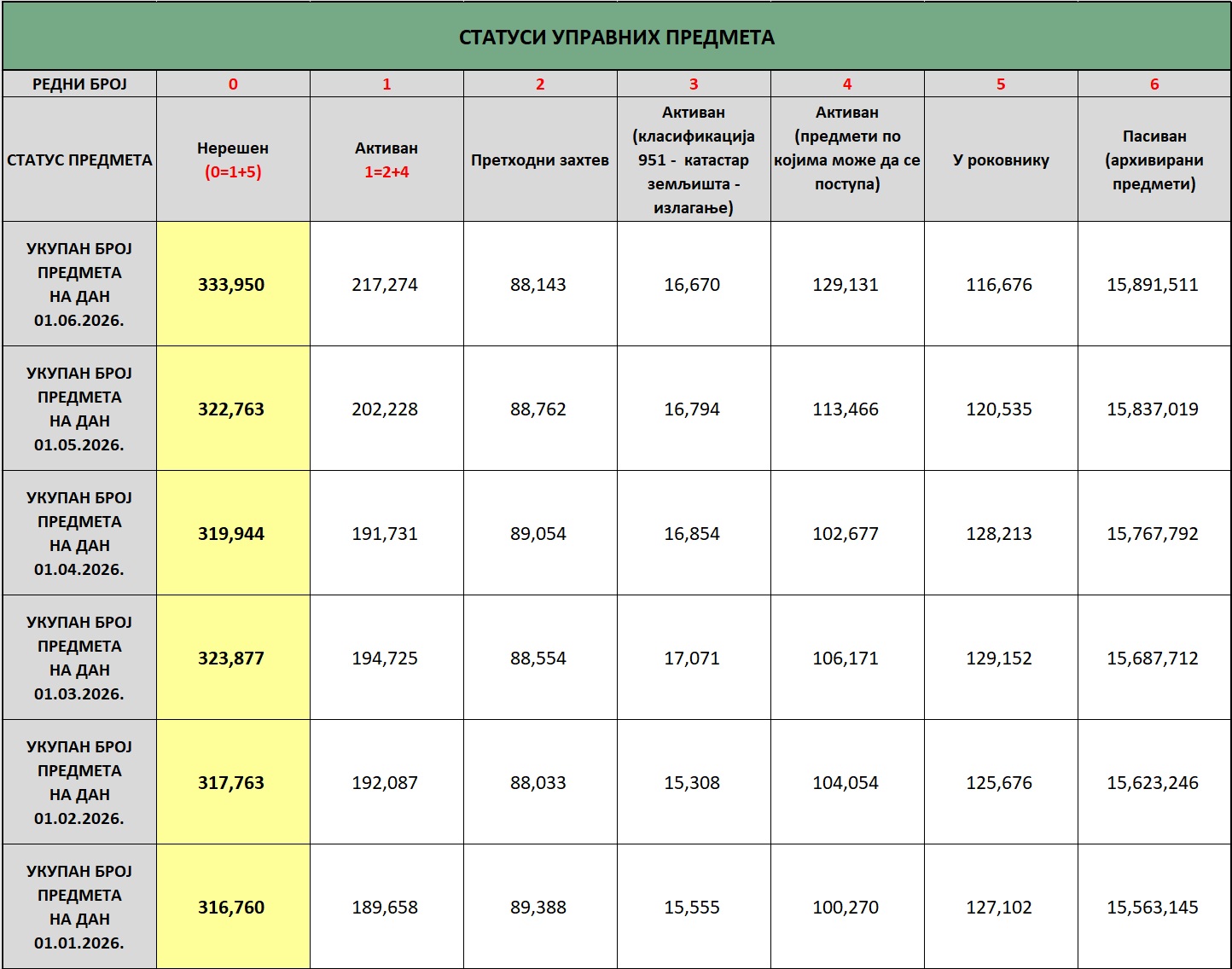 СТАТУСИ УПРАВНИХ ПРЕДМЕТА

| РЕДНИ БРОЈ | 0 | 1 | 2 | 3 | 4 | 5 | 6 |
|---|---|---|---|---|---|---|---|
| СТАТУС ПРЕДМЕТА | Нерешен (0=1+5) | Активан 1=2+4 | Претходни захтев | Активан (класификација 951 - катастар земљишта - излагање) | Активан (предмети по којима може да се поступа) | У роковнику | Пасиван (архивирани предмети) |
| УКУПАН БРОЈ ПРЕДМЕТА НА ДАН 01.06.2026. | 333,950 | 217,274 | 88,143 | 16,670 | 129,131 | 116,676 | 15,891,511 |
| УКУПАН БРОЈ ПРЕДМЕТА НА ДАН 01.05.2026. | 322,763 | 202,228 | 88,762 | 16,794 | 113,466 | 120,535 | 15,837,019 |
| УКУПАН БРОЈ ПРЕДМЕТА НА ДАН 01.04.2026. | 319,944 | 191,731 | 89,054 | 16,854 | 102,677 | 128,213 | 15,767,792 |
| УКУПАН БРОЈ ПРЕДМЕТА НА ДАН 01.03.2026. | 323,877 | 194,725 | 88,554 | 17,071 | 106,171 | 129,152 | 15,687,712 |
| УКУПАН БРОЈ ПРЕДМЕТА НА ДАН 01.02.2026. | 317,763 | 192,087 | 88,033 | 15,308 | 104,054 | 125,676 | 15,623,246 |
| УКУПАН БРОЈ ПРЕДМЕТА НА ДАН 01.01.2026. | 316,760 | 189,658 | 89,388 | 15,555 | 100,270 | 127,102 | 15,563,145 |